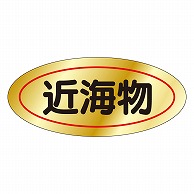 近海物